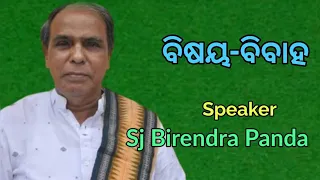 ବିଷୟ-ବିବାହ

Speaker

Sj Birendra Panda